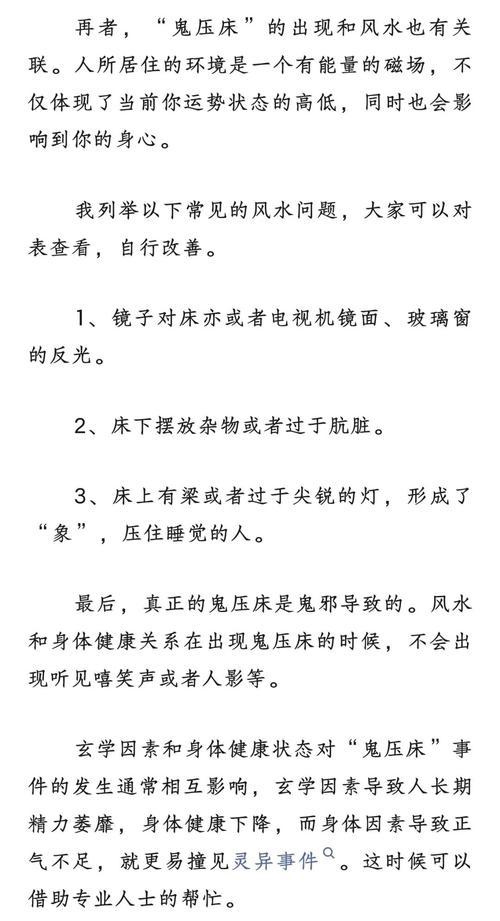 再者，“鬼压床”的出现和风水也有关联。人所居住的环境是一个有能量的磁场，不仅体现了当前你运势状态的高低，同时也会影响到你的身心。

我列举以下常见的风水问题，大家可以对表查看，自行改善。

1、镜子对床亦或者电视机镜面、玻璃窗的反光。

2、床下摆放杂物或者过于肮脏。

3、床上有梁或者过于尖锐的灯，形成了“象”，压住睡觉的人。

最后，真正的鬼压床是鬼邪导致的。风水和身体健康关系在出现鬼压床的时候，不会出现听见嘻笑声或者人影等。

玄学因素和身体健康状态对“鬼压床”事件的发生通常相互影响，玄学因素导致人长期精力萎靡，身体健康下降，而身体因素导致正气不足，就更易撞见灵异事件。这时候可以借助专业人士的帮忙。